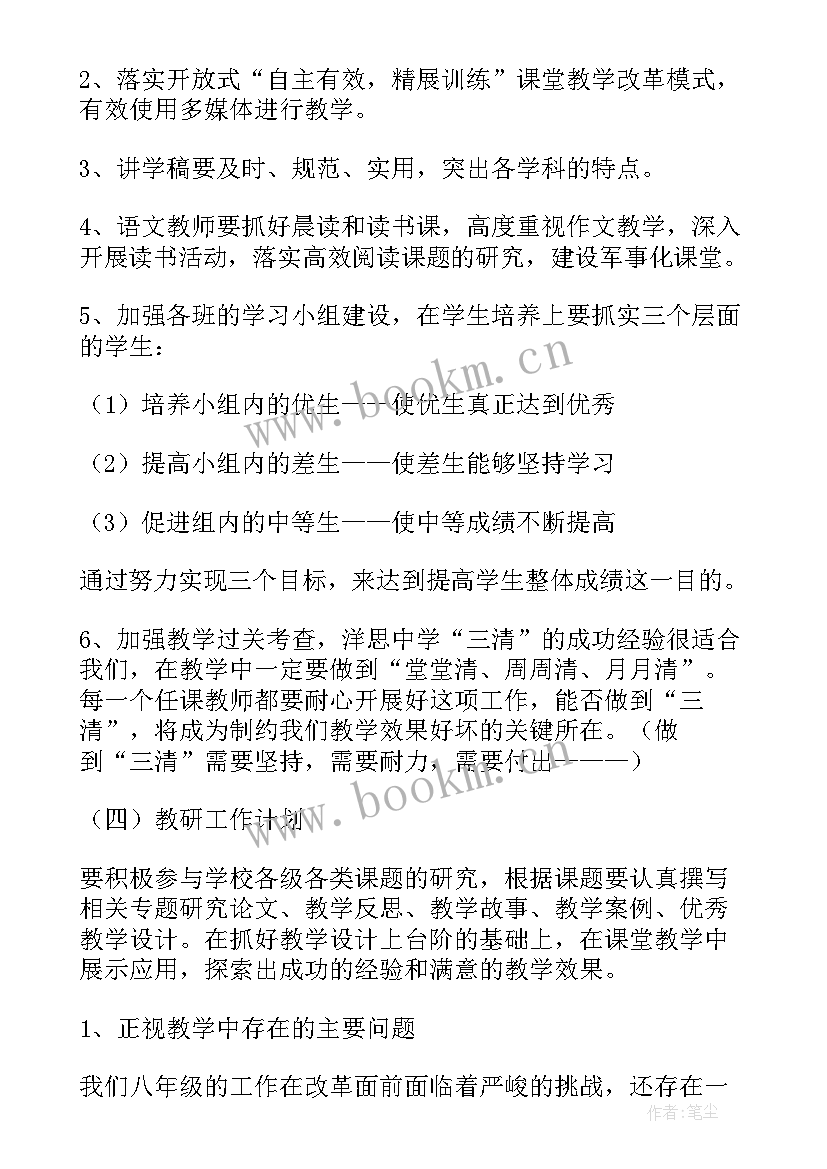 2、落实开放式“自主有效，精展训练”课堂教学改革模式，有效使用多媒体进行教学。

3、讲学稿要及时、规范、实用，突出各学科的特点。

4、语文教师要抓好晨读和读书课，高度重视作文教学，深入开展读书活动，落实高效阅读课题的研究，建设军事化课堂。

5、加强各班的学习小组建设，在学生培养上要抓实三个层面的学生：

（1）培养小组内的优生——使优生真正达到优秀

（2）提高小组内的差生——使差生能够坚持学习

（3）促进组内的中等生——使中等成绩不断提高

通过努力实现三个目标，来达到提高学生整体成绩这一目的。

6、加强教学过关考查，洋思中学“三清”的成功经验很适合我们，在教学中一定要做到“堂堂清、周周清、月月清”。每一个任课教师都要耐心开展好这项工作，能否做到“三清”，将成为制约我们教学效果好坏的关键所在。（做到“三清”需要坚持，需要耐力，需要付出———）

（四）教研工作计划

要积极参与学校各级各类课题的研究，根据课题要认真撰写相关专题研究论文、教学反思、教学故事、教学案例、优秀教学设计。在抓好教学设计上台阶的基础上，在课堂教学中展示应用，探索出成功的经验和满意的教学效果。

1、正视教学中存在的主要问题

我们八年级的工作在改革面前面临着严峻的挑战，还存在一

www.bookm.cn
www.bookm.cn
作者：笔尘